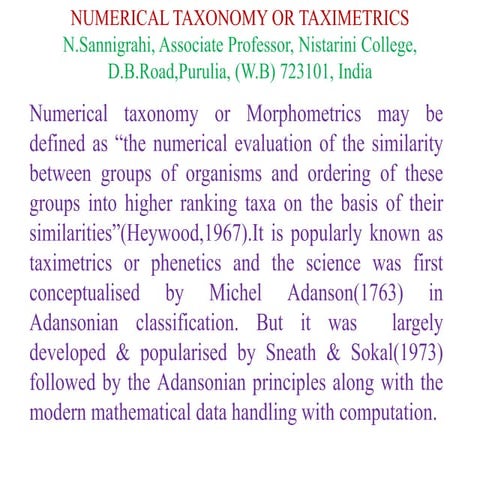 NUMERICAL TAXONOMY OR TAXIMETRICS
N.Sannigrahi, Associate Professor, Nistarini College, D.B.Road,Purulia, (W.B) 723101, India

Numerical taxonomy or Morphometrics may be defined as “the numerical evaluation of the similarity between groups of organisms and ordering of these groups into higher ranking taxa on the basis of their similarities”(Heywood,1967).It is popularly known as taximetrics or phenetics and the science was first conceptualised by Michel Adanson(1763) in Adansonian classification. But it was largely developed & popularised by Sneath & Sokal(1973) followed by the Adansonian principles along with the modern mathematical data handling with computation.